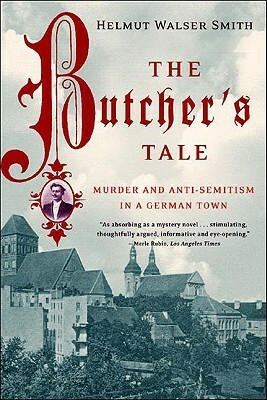 HELMUT WALSER SMITH

THE

Butcher's

TALE

MURDER AND ANTI-SEMITISM IN A GERMAN TOWN

"As absorbing as a mystery novel . . . stimulating, thoughtfully argued, informative and eye-opening."
—Merle Rubin, Los Angeles Times